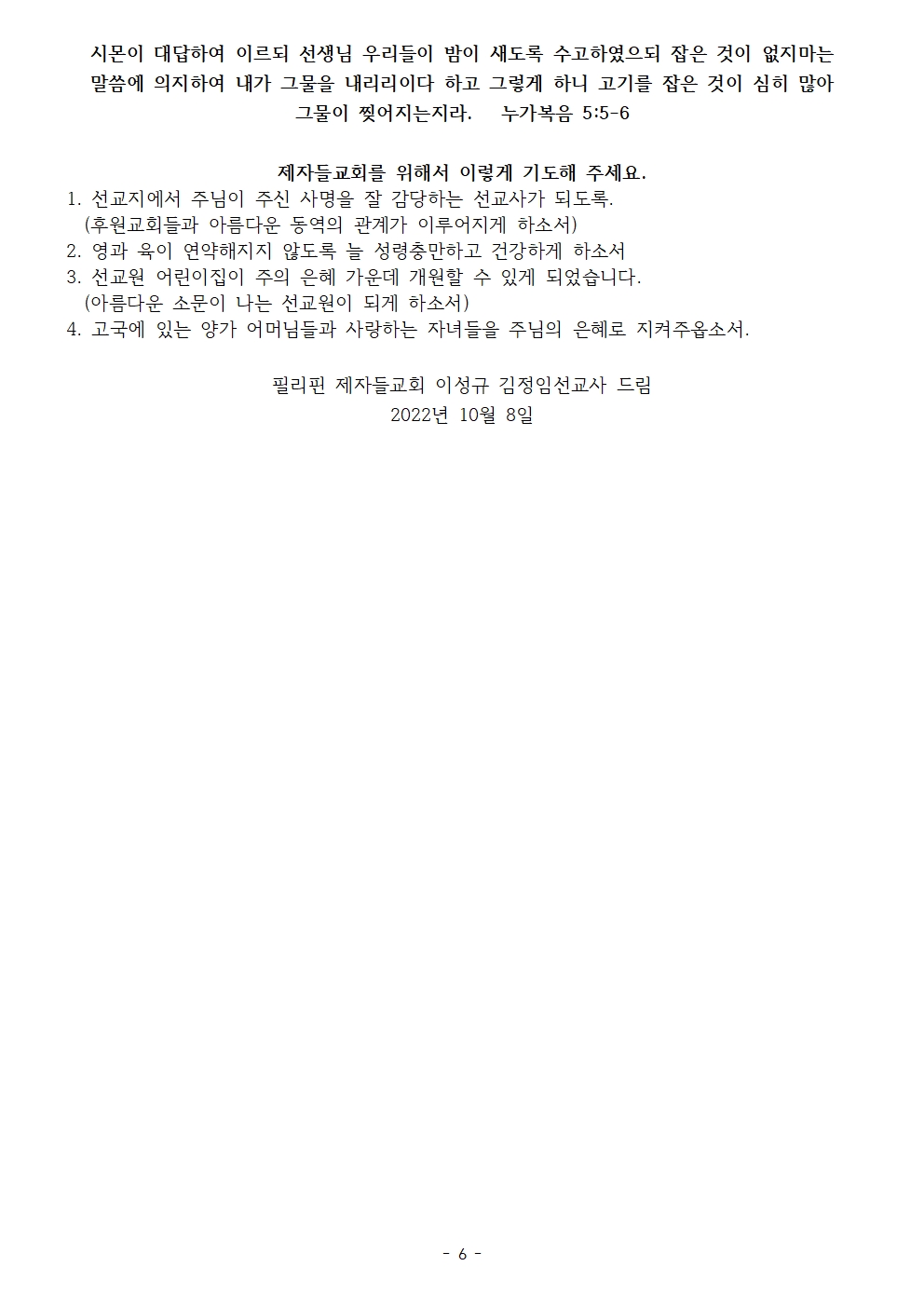 시몬이 대답하여 이르되 선생님 우리들이 밤이 새도록 수고하였으되 잡은 것이 없지마는 말씀에 의지하여 내가 그물을 내리리이다 하고 그렇게 하니 고기를 잡은 것이 심히 많아 그물이 찢어지는지라. 누가복음 5:5-6

제자들교회를 위해서 이렇게 기도해 주세요.
1. 선교지에서 주님이 주신 사명을 잘 감당하는 선교사가 되도록.
(후원교회들과 아름다운 동역의 관계가 이루어지게 하소서)
2. 영과 육이 연약해지지 않도록 늘 성령충만하고 건강하게 하소서
3. 선교원 어린이집이 주의 은혜 가운데 개원할 수 있게 되었습니다.
(아름다운 소문이 나는 선교원이 되게 하소서)
4. 고국에 있는 양가 어머님들과 사랑하는 자녀들을 주님의 은혜로 지켜주옵소서.

필리핀 제자들교회 이성규 김정임선교사 드림
2022년 10월 8일

- 6 -